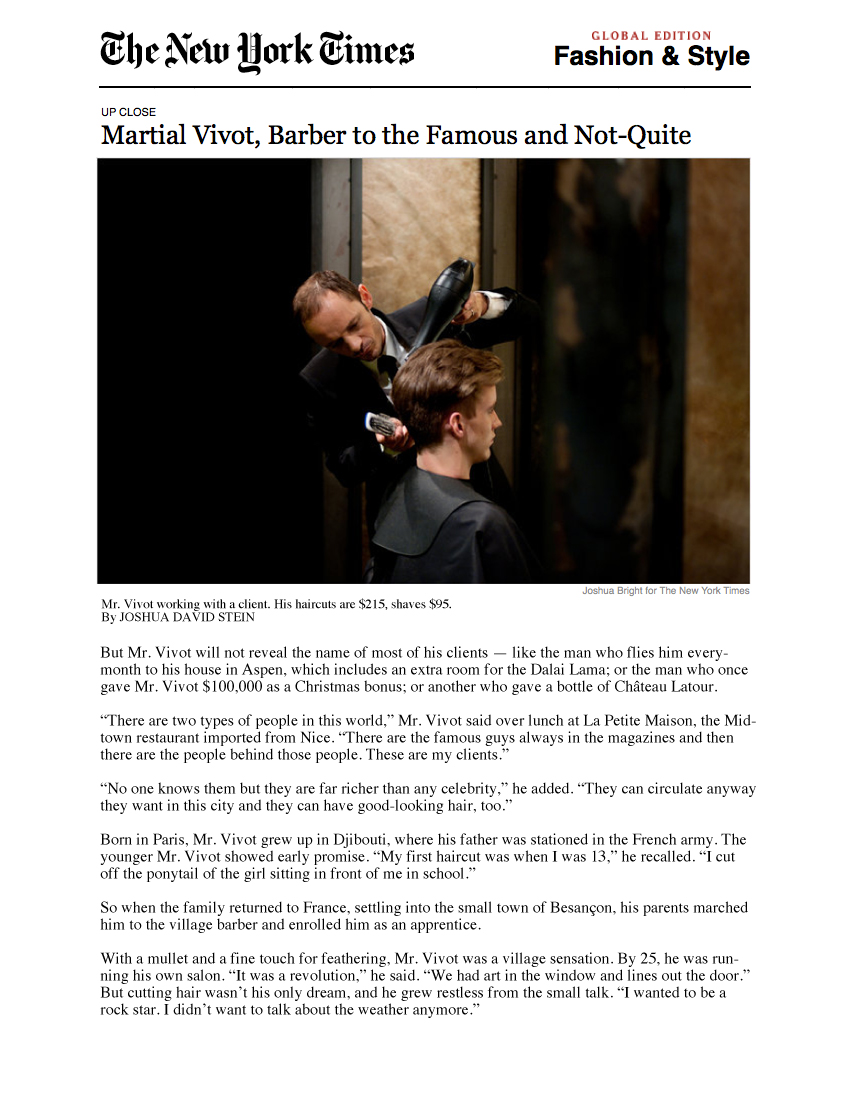 The New York Times

GLOBAL EDITION
Fashion & Style

UP CLOSE
Martial Vivot, Barber to the Famous and Not-Quite

Joshua Bright for The New York Times

Mr. Vivot working with a client. His haircuts are $215, shaves $95.
By JOSHUA DAVID STEIN

But Mr. Vivot will not reveal the name of most of his clients — like the man who flies him everymonth to his house in Aspen, which includes an extra room for the Dalai Lama; or the man who once gave Mr. Vivot $100,000 as a Christmas bonus; or another who gave a bottle of Château Latour.

“There are two types of people in this world,” Mr. Vivot said over lunch at La Petite Maison, the Midtown restaurant imported from Nice. “There are the famous guys always in the magazines and then there are the people behind those people. These are my clients.”

“No one knows them but they are far richer than any celebrity,” he added. “They can circulate anyway they want in this city and they can have good-looking hair, too.”

Born in Paris, Mr. Vivot grew up in Djibouti, where his father was stationed in the French army. The younger Mr. Vivot showed early promise. “My first haircut was when I was 13,” he recalled. “I cut off the ponytail of the girl sitting in front of me in school.”

So when the family returned to France, settling into the small town of Besançon, his parents marched him to the village barber and enrolled him as an apprentice.

With a mullet and a fine touch for feathering, Mr. Vivot was a village sensation. By 25, he was running his own salon. “It was a revolution,” he said. “We had art in the window and lines out the door.” But cutting hair wasn’t his only dream, and he grew restless from the small talk. “I wanted to be a rock star. I didn’t want to talk about the weather anymore.”